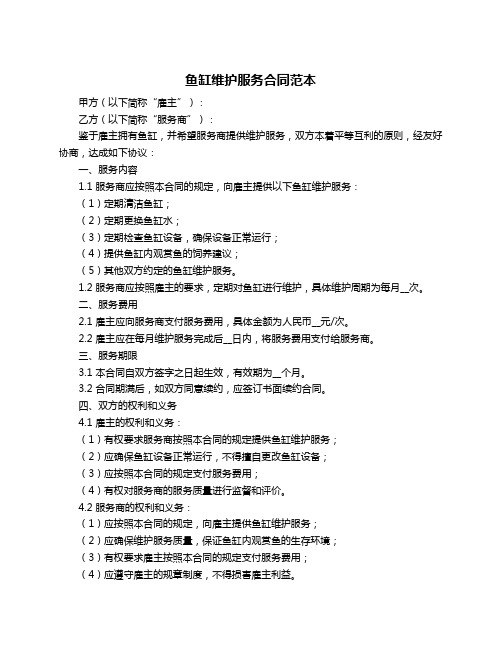 鱼缸维护服务合同范本

甲方（以下简称“雇主”）：

乙方（以下简称“服务商”）：

鉴于雇主拥有鱼缸，并希望服务商提供维护服务，双方本着平等互利的原则，经友好协商，达成如下协议：

一、服务内容

1.1 服务商应按照本合同的规定，向雇主提供以下鱼缸维护服务：

（1）定期清洁鱼缸；

（2）定期更换鱼缸水；

（3）定期检查鱼缸设备，确保设备正常运行；

（4）提供鱼缸内观赏鱼的饲养建议；

（5）其他双方约定的鱼缸维护服务。

1.2 服务商应按照雇主的要求，定期对鱼缸进行维护，具体维护周期为每月__次。

二、服务费用

2.1 雇主应向服务商支付服务费用，具体金额为人民币__元/次。

2.2 雇主应在每月维护服务完成后__日内，将服务费用支付给服务商。

三、服务期限

3.1 本合同自双方签字之日起生效，有效期为__个月。

3.2 合同期满后，如双方同意续约，应签订书面续约合同。

四、双方的权利和义务

4.1 雇主的权利和义务：

（1）有权要求服务商按照本合同的规定提供鱼缸维护服务；

（2）应确保鱼缸设备正常运行，不得擅自更改鱼缸设备；

（3）应按照本合同的规定支付服务费用；

（4）有权对服务商的服务质量进行监督和评价。

4.2 服务商的权利和义务：

（1）应按照本合同的规定，向雇主提供鱼缸维护服务；

（2）应确保维护服务质量，保证鱼缸内观赏鱼的生存环境；

（3）有权要求雇主按照本合同的规定支付服务费用；

（4）应遵守雇主的规章制度，不得损害雇主利益。